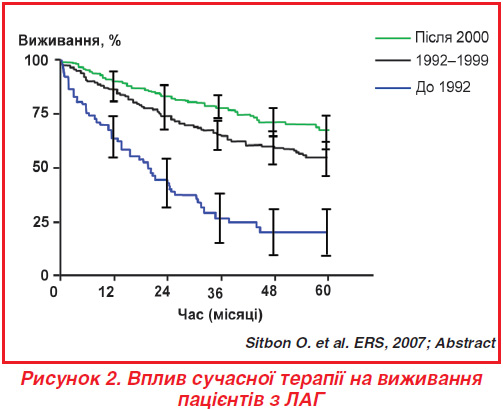 Виживання, %

Після 2000
1992–1999
До 1992

100
75
50
25
0

0
12
24
36
48
60

Час (місяці)

Sitbon O. et al. ERS, 2007; Abstract

Рисунок 2. Вплив сучасної терапії на виживання пацієнтів з ЛАГ